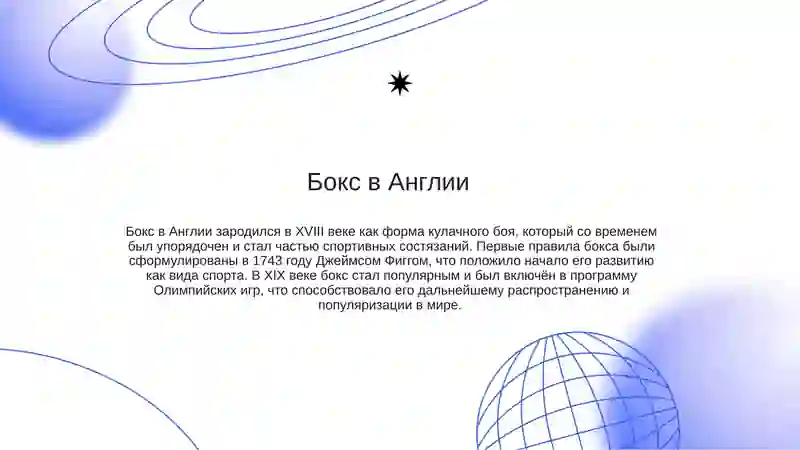 Бокс в Англии

Бокс в Англии зародился в XVIII веке как форма кулачного боя, который со временем был упорядочен и стал частью спортивных состязаний. Первые правила бокса были сформулированы в 1743 году Джеймсом Фиггом, что положило начало его развитию как вида спорта. В XIX веке бокс стал популярным и был включён в программу Олимпийских игр, что способствовало его дальнейшему распространению и популяризации в мире.